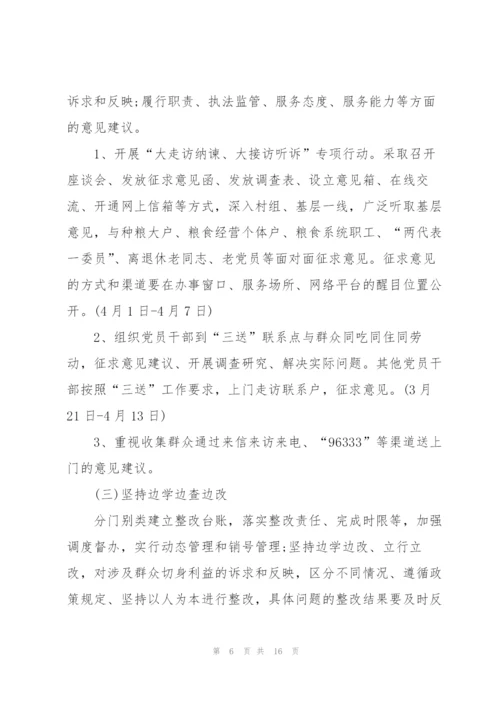 诉求和反映;履行职责、执法监管、服务态度、服务能力等方面的意见建议。

1、开展“大走访纳谏、大接访听诉”专项行动。采取召开座谈会、发放征求意见函、发放调查表、设立意见箱、在线交流、开通网上信箱等方式，深入村组、基层一线，广泛听取基层意见，与种粮大户、粮食经营个体户、粮食系统职工、“两代表一委员”、离退休老同志、老党员等面对面征求意见。征求意见的方式和渠道要在办事窗口、服务场所、网络平台的醒目位置公开。(4月1日-4月7日)

2、组织党员干部到“三送”联系点与群众同吃同住同劳动，征求意见建议、开展调查研究、解决实际问题。其他党员干部按照“三送”工作要求，上门走访联系户，征求意见。(3月21日-4月13日)

3、重视收集群众通过来信来访来电、“96333”等渠道送上门的意见建议。

(三)坚持边学边查边改

分门别类建立整改台账，落实整改责任、完成时限等，加强调度督办，实行动态管理和销号管理;坚持边学边改、立行立改，对涉及群众切身利益的诉求和反映，区分不同情况、遵循政策规定、坚持以人为本进行整改，具体问题的整改结果要及时反

第 6 页 共 16 页